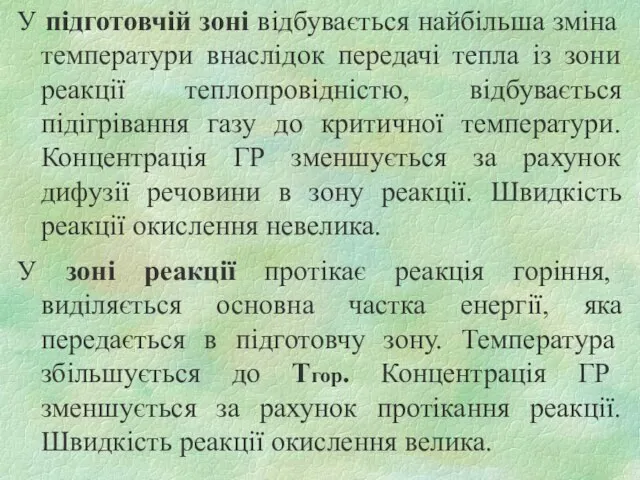 У підготовчій зоні відбувається найбільша зміна температури внаслідок передачі тепла із зони реакції теплопровідністю, відбувається підігрівання газу до критичної температури. Концентрація ГР зменшується за рахунок дифузії речовини в зону реакції. Швидкість реакції окислення невелика.

У зоні реакції протікає реакція горіння, виділяється основна частка енергії, яка передається в підготовчу зону. Температура збільшується до $T_{гор}$. Концентрація ГР зменшується за рахунок протікання реакції. Швидкість реакції окислення велика.